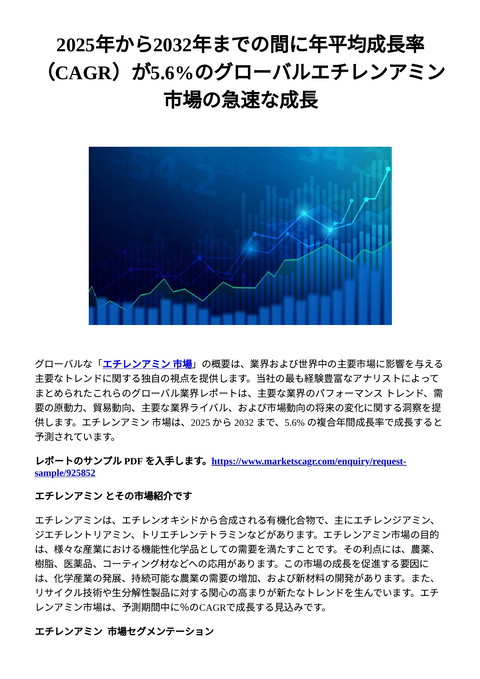 2025年から2032年までの間に年平均成長率（CAGR）が5.6%のグローバルエチレンアミン市場の急速な成長

グローバルな「エチレンアミン 市場」の概要は、業界および世界中の主要市場に影響を与える主要なトレンドに関する独自の視点を提供します。当社の最も経験豊富なアナリストによってまとめられたこれらのグローバル業界レポートは、主要な業界のパフォーマンス トレンド、需要の原動力、貿易動向、主要な業界ライバル、および市場動向の将来の変化に関する洞察を提供します。エチレンアミン 市場は、2025 から 2032 まで、5.6% の複合年間成長率で成長すると予測されています。

レポートのサンプル PDF を入手します。https://www.marketscagr.com/enquiry/request-sample/925852

エチレンアミン とその市場紹介です

エチレンアミンは、エチレンオキシドから合成される有機化合物で、主にエチレンジアミン、ジエチレントリアミン、トリエチレンテトラミンなどがあります。エチレンアミン市場の目的は、様々な産業における機能性化学品としての需要を満たすことです。その利点には、農薬、樹脂、医薬品、コーティング材などへの応用があります。この市場の成長を促進する要因には、化学産業の発展、持続可能な農業の需要の増加、および新材料の開発があります。また、リサイクル技術や生分解性製品に対する関心の高まりが新たなトレンドを生んでいます。エチレンアミン市場は、予測期間中に%のCAGRで成長する見込みです。

エチレンアミン 市場セグメンテーション